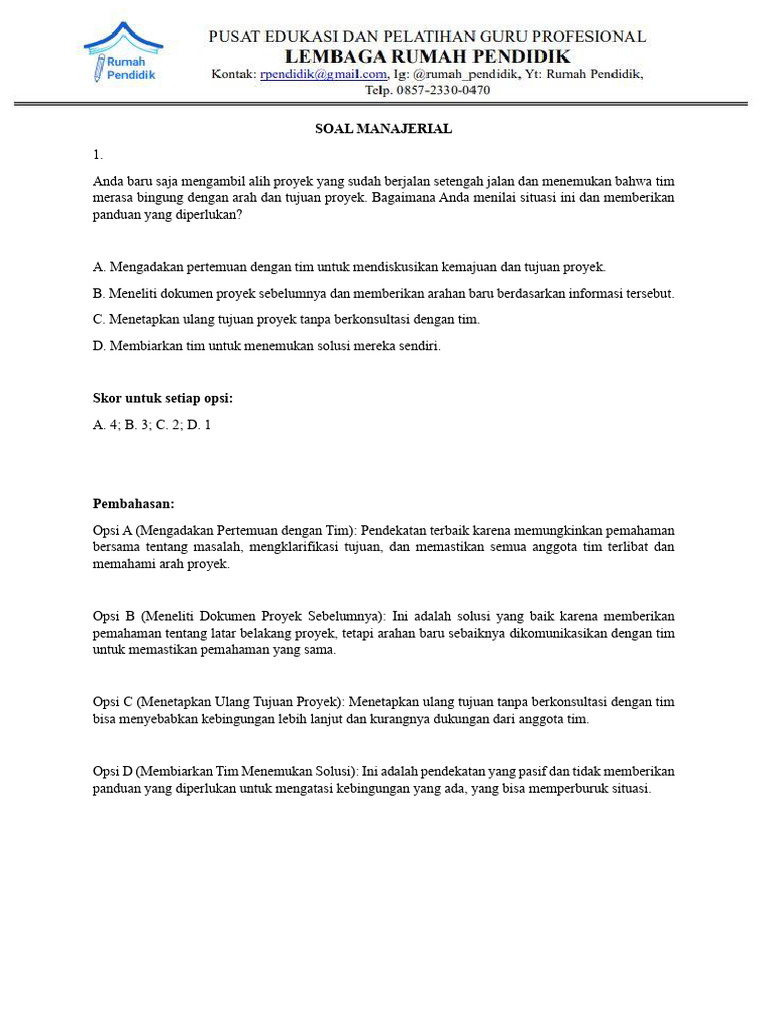 Rumah Pendidik

PUSAT EDUKASI DAN PELATIHAN GURU PROFESIONAL
LEMBAGA RUMAH PENDIDIK
Kontak: rpendidik@gmail.com, Ig: @rumah_pendidik, Yt: Rumah Pendidik, Telp. 0857-2330-0470

SOAL MANAJERIAL

1.

Anda baru saja mengambil alih proyek yang sudah berjalan setengah jalan dan menemukan bahwa tim merasa bingung dengan arah dan tujuan proyek. Bagaimana Anda menilai situasi ini dan memberikan panduan yang diperlukan?

A. Mengadakan pertemuan dengan tim untuk mendiskusikan kemajuan dan tujuan proyek.

B. Meneliti dokumen proyek sebelumnya dan memberikan arahan baru berdasarkan informasi tersebut.

C. Menetapkan ulang tujuan proyek tanpa berkonsultasi dengan tim.

D. Membiarkan tim untuk menemukan solusi mereka sendiri.

Skor untuk setiap opsi:

A. 4; B. 3; C. 2; D. 1

Pembahasan:

Opsi A (Mengadakan Pertemuan dengan Tim): Pendekatan terbaik karena memungkinkan pemahaman bersama tentang masalah, mengklarifikasi tujuan, dan memastikan semua anggota tim terlibat dan memahami arah proyek.

Opsi B (Meneliti Dokumen Proyek Sebelumnya): Ini adalah solusi yang baik karena memberikan pemahaman tentang latar belakang proyek, tetapi arahan baru sebaiknya dikomunikasikan dengan tim untuk memastikan pemahaman yang sama.

Opsi C (Menetapkan Ulang Tujuan Proyek): Menetapkan ulang tujuan tanpa berkonsultasi dengan tim bisa menyebabkan kebingungan lebih lanjut dan kurangnya dukungan dari anggota tim.

Opsi D (Membiarkan Tim Menemukan Solusi): Ini adalah pendekatan yang pasif dan tidak memberikan panduan yang diperlukan untuk mengatasi kebingungan yang ada, yang bisa memperburuk situasi.